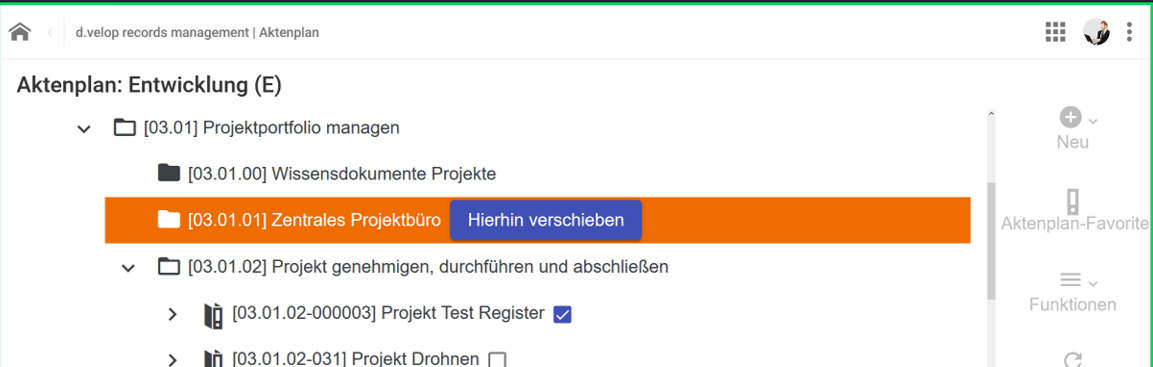 d.velop records management | Aktenplan

Aktenplan: Entwicklung (E)

[03.01] Projektportfolio managen

[03.01.00] Wissensdokumente Projekte

[03.01.01] Zentrales Projektbüro Hierhin verschieben

[03.01.02] Projekt genehmigen, durchführen und abschließen

[03.01.02-000003] Projekt Test Register

[03.01.02-031] Projekt Drohnen

Neu

Aktenplan-Favorite

Funktionen